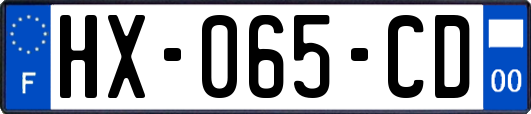 F
HX-065-CD
00